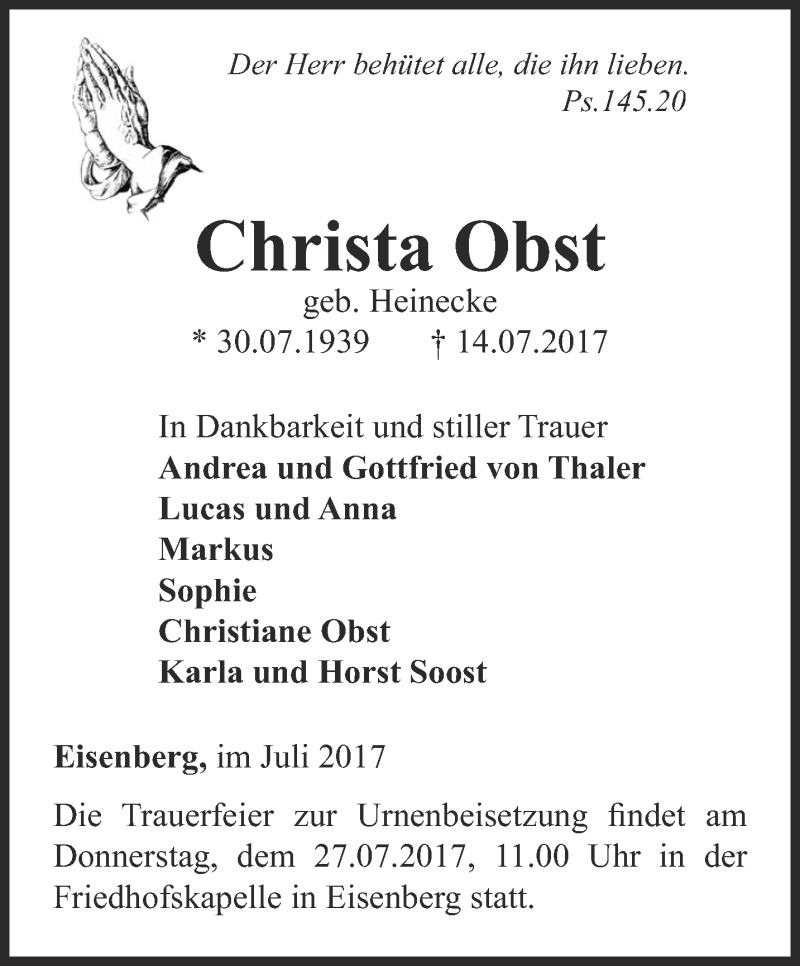 Der Herr behütet alle, die ihn lieben.
Ps.145.20

Christa Obst
geb. Heinecke
* 30.07.1939 † 14.07.2017

In Dankbarkeit und stiller Trauer
Andrea und Gottfried von Thaler
Lucas und Anna
Markus
Sophie
Christiane Obst
Karla und Horst Soost

Eisenberg, im Juli 2017

Die Trauerfeier zur Urnenbeisetzung findet am Donnerstag, dem 27.07.2017, 11.00 Uhr in der Friedhofskapelle in Eisenberg statt.